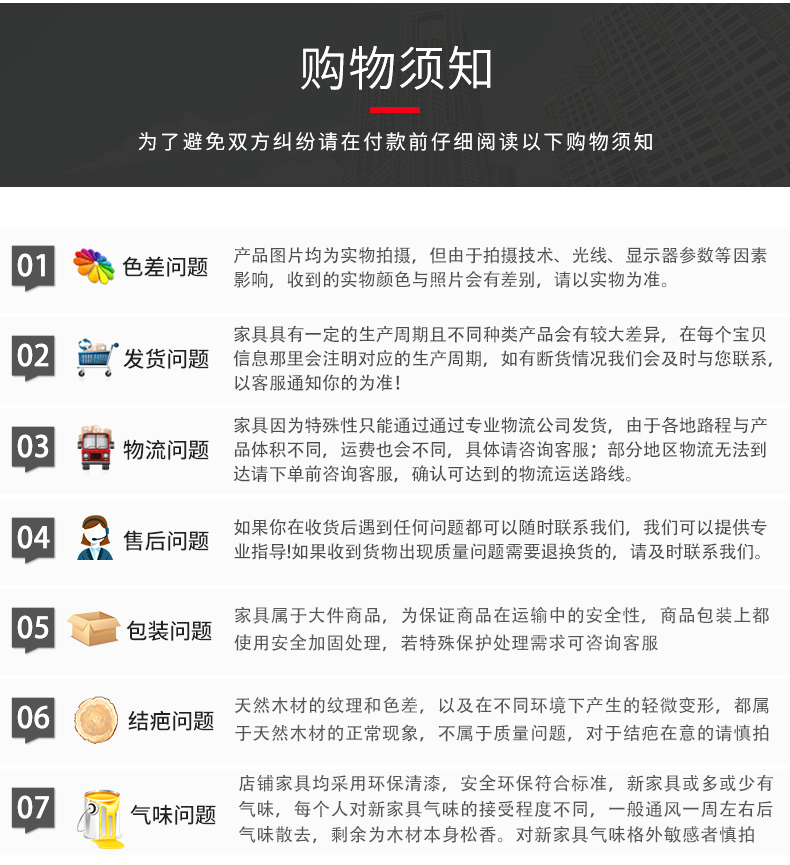 购物须知

为了避免双方纠纷请在付款前仔细阅读以下购物须知

01 色差问题
产品图片均为实物拍摄，但由于拍摄技术、光线、显示器参数等因素影响，收到的实物颜色与照片会有差别，请以实物为准。

02 发货问题
家具具有一定的生产周期且不同种类产品会有较大差异，在每个宝贝信息那里会注明对应的生产周期，如有断货情况我们会及时与您联系，以客服通知你的为准！

03 物流问题
家具因为特殊性只能通过通过专业物流公司发货，由于各地路程与产品体积不同，运费也会不同，具体请咨询客服；部分地区物流无法到达请下单前咨询客服，确认可达到的物流运送路线。

04 售后问题
如果你在收货后遇到任何问题都可以随时联系我们，我们可以提供专业指导!如果收到货物出现质量问题需要退换货的，请及时联系我们。

05 包装问题
家具属于大件商品，为保证商品在运输中的安全性，商品包装上都使用安全加固处理，若特殊保护处理需求可咨询客服

06 结疤问题
天然木材的纹理和色差，以及在不同环境下产生的轻微变形，都属于天然木材的正常现象，不属于质量问题，对于结疤在意的请慎拍

07 气味问题
店铺家具均采用环保清漆，安全环保符合标准，新家具或多或少有气味，每个人对新家具气味的接受程度不同，一般通风一周左右后气味散去，剩余为木材本身松香。对新家具气味格外敏感者慎拍